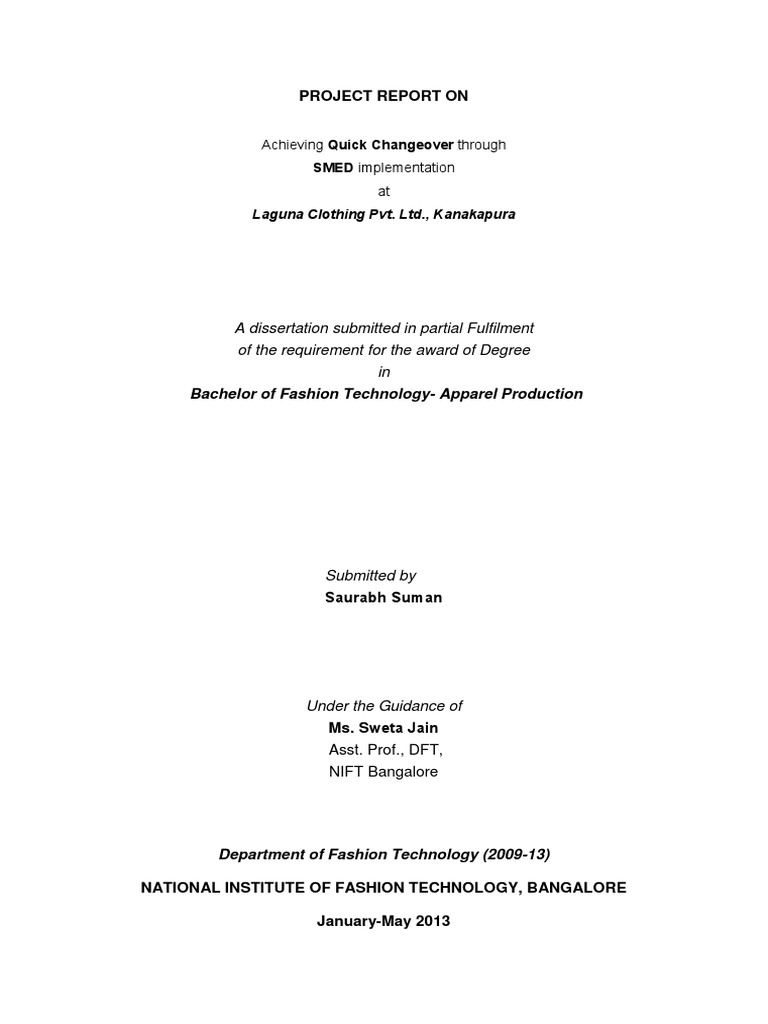 PROJECT REPORT ON

Achieving Quick Changeover through
SMED implementation
at
Laguna Clothing Pvt. Ltd., Kanakapura

A dissertation submitted in partial Fulfilment
of the requirement for the award of Degree
in
Bachelor of Fashion Technology- Apparel Production

Submitted by
Saurabh Suman

Under the Guidance of
Ms. Sweta Jain
Asst. Prof., DFT,
NIFT Bangalore

Department of Fashion Technology (2009-13)

NATIONAL INSTITUTE OF FASHION TECHNOLOGY, BANGALORE

January-May 2013